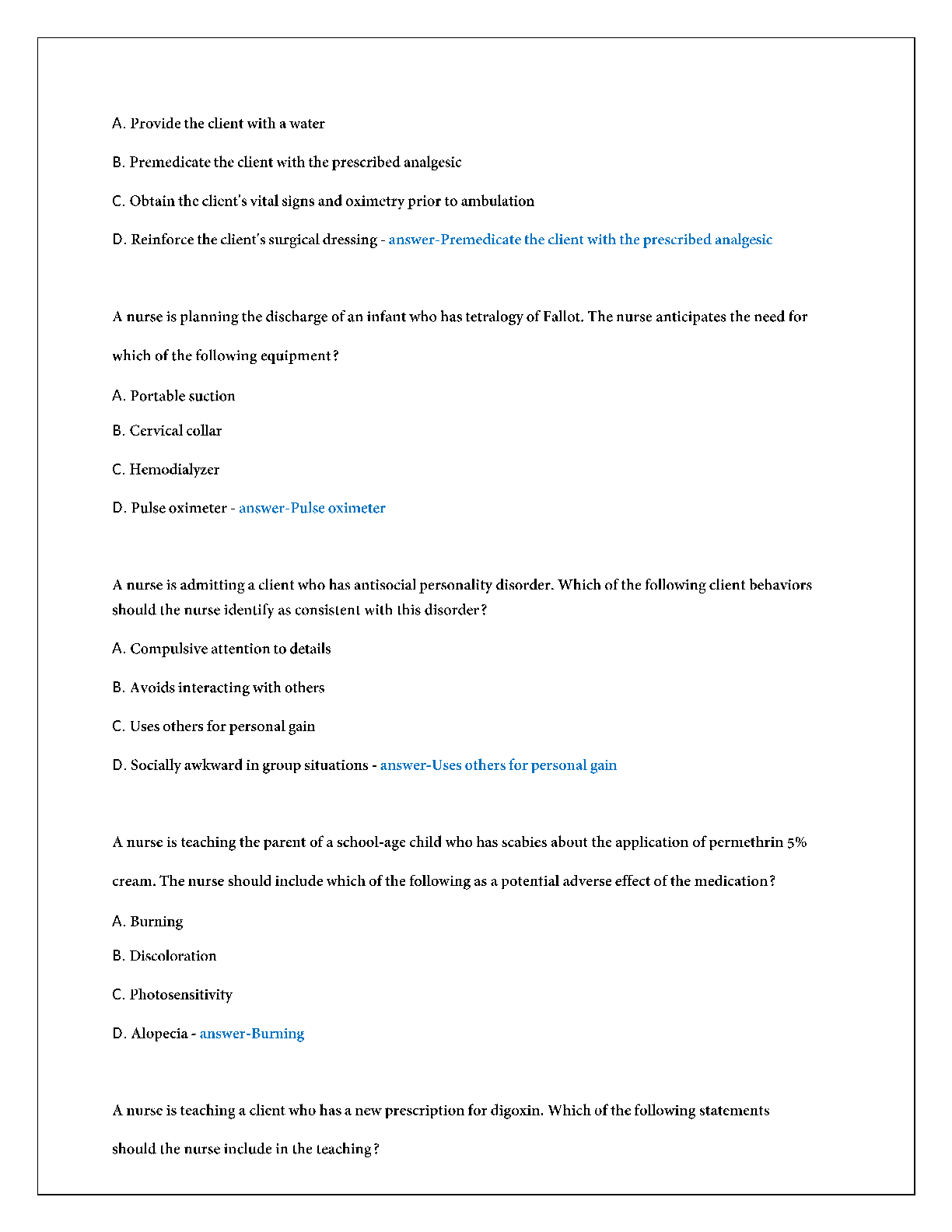 A. Provide the client with a water

B. Premedicate the client with the prescribed analgesic

C. Obtain the client's vital signs and oximetry prior to ambulation

D. Reinforce the client's surgical dressing - answer-Premedicate the client with the prescribed analgesic

A nurse is planning the discharge of an infant who has tetralogy of Fallot. The nurse anticipates the need for which of the following equipment?

A. Portable suction

B. Cervical collar

C. Hemodialyzer

D. Pulse oximeter - answer-Pulse oximeter

A nurse is admitting a client who has antisocial personality disorder. Which of the following client behaviors should the nurse identify as consistent with this disorder?

A. Compulsive attention to details

B. Avoids interacting with others

C. Uses others for personal gain

D. Socially awkward in group situations - answer-Uses others for personal gain

A nurse is teaching the parent of a school-age child who has scabies about the application of permethrin 5% cream. The nurse should include which of the following as a potential adverse effect of the medication?

A. Burning

B. Discoloration

C. Photosensitivity

D. Alopecia - answer-Burning

A nurse is teaching a client who has a new prescription for digoxin. Which of the following statements should the nurse include in the teaching?